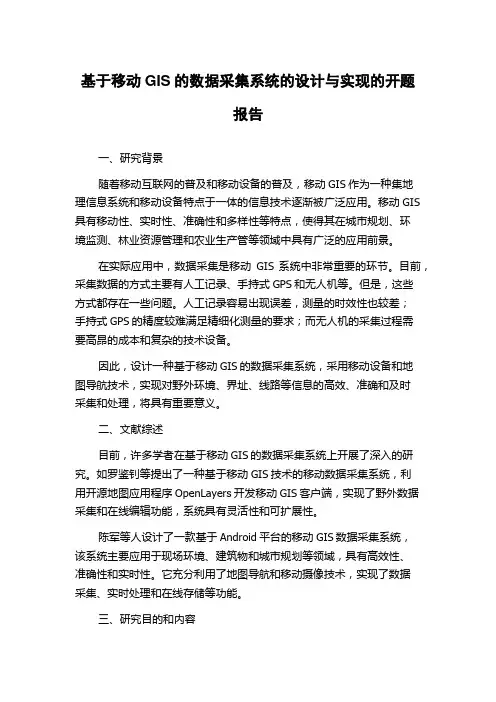 基于移动 GIS 的数据采集系统的设计与实现的开题报告

一、研究背景

随着移动互联网的普及和移动设备的普及，移动 GIS 作为一种集地理信息系统和移动设备特点于一体的信息技术逐渐被广泛应用。移动 GIS 具有移动性、实时性、准确性和多样性等特点，使得其在城市规划、环境监测、林业资源管理和农业生产管等领域中具有广泛的应用前景。

在实际应用中，数据采集是移动 GIS 系统中非常重要的环节。目前，采集数据的方式主要有人工记录、手持式 GPS 和无人机等。但是，这些方式都存在一些问题。人工记录容易出现误差，测量的时效性也较差；手持式 GPS 的精度较难满足精细化测量的要求；而无人机的采集过程需要高昂的成本和复杂的技术设备。

因此，设计一种基于移动 GIS 的数据采集系统，采用移动设备和地图导航技术，实现对野外环境、界址、线路等信息的高效、准确和及时采集和处理，将具有重要意义。

二、文献综述

目前，许多学者在基于移动 GIS 的数据采集系统上开展了深入的研究。如罗鉴钊等提出了一种基于移动 GIS 技术的移动数据采集系统，利用开源地图应用程序 OpenLayers 开发移动 GIS 客户端，实现了野外数据采集和在线编辑功能，系统具有灵活性和可扩展性。

陈军等人设计了一款基于 Android 平台的移动 GIS 数据采集系统，该系统主要应用于现场环境、建筑物和城市规划等领域，具有高效性、准确性和实时性。它充分利用了地图导航和移动摄像技术，实现了数据采集、实时处理和在线存储等功能。

三、研究目的和内容